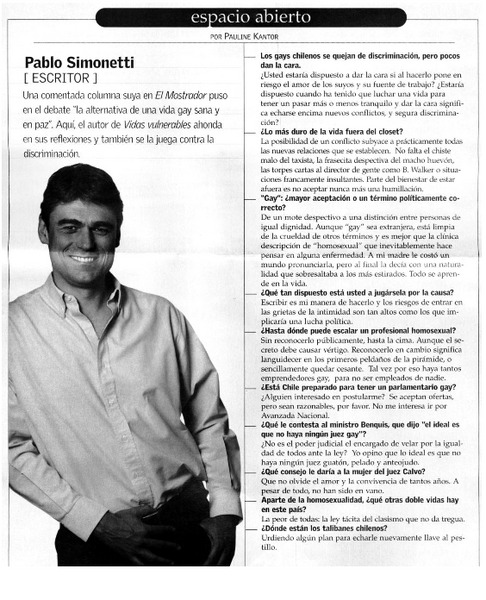 espacio abierto

POR PAULINE KANTOR

Pablo Simonetti
[ ESCRITOR ]

Una comentada columna suya en El Mostrador puso en el debate "la alternativa de una vida gay sana y en paz". Aquí, el autor de Vidas vulnerables ahonda en sus reflexiones y también se la juega contra la discriminación.

Los gays chilenos se quejan de discriminación, pero pocos dan la cara.
¿Usted estaría dispuesto a dar la cara si al hacerlo pone en riesgo el amor de los suyos y su fuente de trabajo? ¿Estaría dispuesto cuando ha tenido que luchar una vida para tener un pasar más o menos tranquilo y dar la cara significa echarse encima nuevos conflictos, y segura discriminación?

¿Lo más duro de la vida fuera del closet?
La posibilidad de un conflicto subyace a prácticamente todas las nuevas relaciones que se establecen. No falta el chiste malo del taxista, la frasecita despectiva del macho huevón, las torpes cartas al director de gente como B. Walker o situaciones francamente insultantes. Parte del bienestar de estar afuera es no aceptar nunca más una humillación.

"Gay": ¿mayor aceptación o un término políticamente correcto?
De un mote despectivo a una distinción entre personas de igual dignidad. Aunque "gay" sea extranjera, está limpia de la crueldad de otros términos y es mejor que la clínica descripción de "homosexual" que inevitablemente hace pensar en alguna enfermedad. A mi madre le costó un mundo pronunciarla, pero al final la decía con una naturalidad que sobresaltaba a los más estirados. Todo se aprende en la vida.

¿Qué tan dispuesto está usted a jugársela por la causa?
Escribir es mi manera de hacerlo y los riesgos de entrar en las grietas de la intimidad son tan altos como los que implicaría una lucha política.

¿Hasta dónde puede escalar un profesional homosexual?
Sin reconocerlo públicamente, hasta la cima. Aunque el secreto debe causar vértigo. Reconocerlo en cambio significa languidecer en los primeros peldaños de la pirámide, o sencillamente quedar cesante. Tal vez por eso haya tantos emprendedores gay, para no ser empleados de nadie.

¿Está Chile preparado para tener un parlamentario gay?
¿Alguien interesado en postularme? Se aceptan ofertas, pero sean razonables, por favor. No me interesa ir por Avanzada Nacional.

¿Qué le contesta al ministro Benquis, que dijo "el ideal es que no haya ningún juez gay"?
¿No es el poder judicial el encargado de velar por la igualdad de todos ante la ley? Yo opino que lo ideal es que no haya ningún juez guatón, pelado y anteojudo.

¿Qué consejo le daría a la mujer del juez Calvo?
Que no olvide el amor y la convivencia de tantos años. A pesar de todo, no han sido en vano.

Aparte de la homosexualidad, ¿qué otras doble vidas hay en este país?
La peor de todas: la ley tácita del clasismo que no da tregua.

¿Dónde están los talibanes chilenos?
Urdiendo algún plan para echarle nuevamente llave al pestillo.